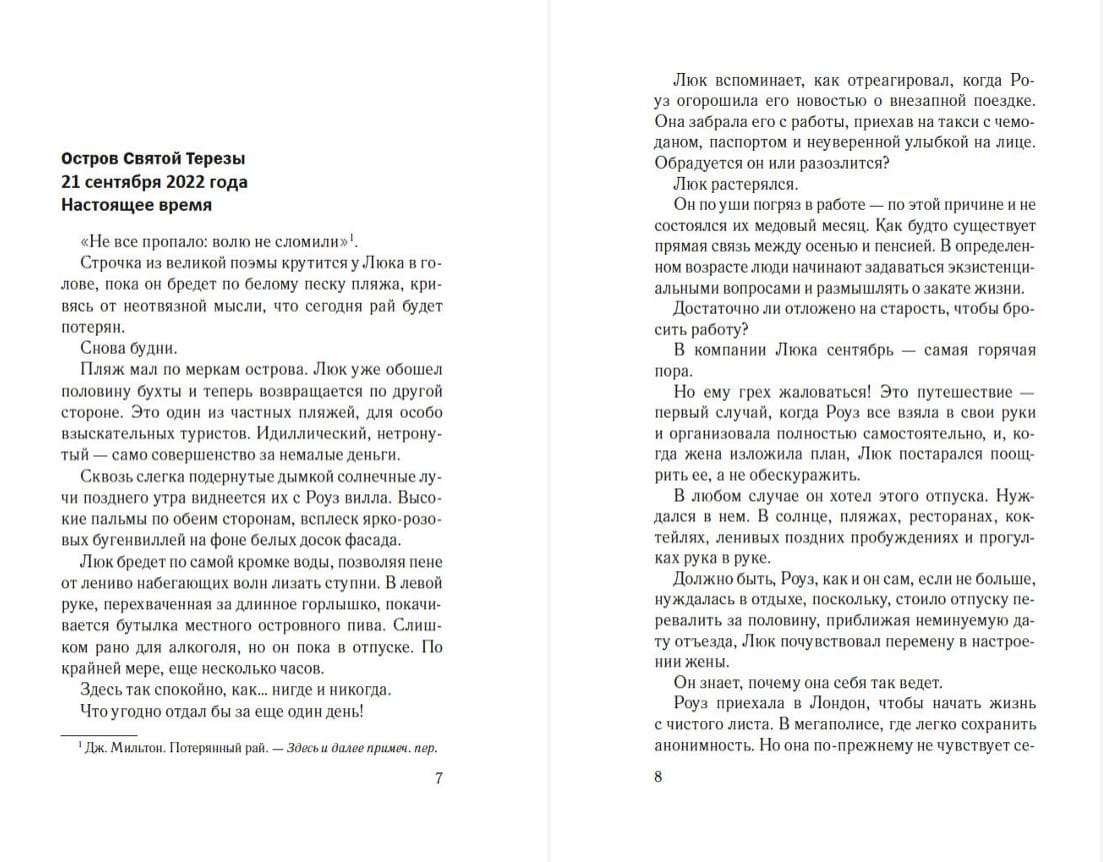 Остров Святой Терезы
21 сентября 2022 года
Настоящее время

«Не все пропало: волю не сломили»$^1$.

Строчка из великой поэмы крутится у Люка в голове, пока он бредет по белому песку пляжа, кривясь от неотвязной мысли, что сегодня рай будет потерян.

Снова будни.

Пляж мал по меркам острова. Люк уже обошел половину бухты и теперь возвращается по другой стороне. Это один из частных пляжей, для особо взыскательных туристов. Идиллический, нетронутый — само совершенство за немалые деньги.

Сквозь слегка подернутые дымкой солнечные лучи позднего утра виднеется их с Роуз вилла. Высокие пальмы по обеим сторонам, всплеск ярко-розовых бугенвиллей на фоне белых досок фасада.

Люк бредет по самой кромке воды, позволяя пене от лениво набегающих волн лизать ступни. В левой руке, перехваченная за длинное горлышко, покачивается бутылка местного островного пива. Слишком рано для алкоголя, но он пока в отпуске. По крайней мере, еще несколько часов.

Здесь так спокойно, как... нигде и никогда.

Что угодно отдал бы за еще один день!

$^1$ Дж. Мильтон. Потерянный рай. — Здесь и далее примеч. пер.

7

Люк вспоминает, как отреагировал, когда Роуз огорошила его новостью о внезапной поездке. Она забрала его с работы, приехав на такси с чемоданом, паспортом и неуверенной улыбкой на лице. Обрадуется он или разозлится?

Люк растерялся.

Он по уши погряз в работе — по этой причине и не состоялся их медовый месяц. Как будто существует прямая связь между осенью и пенсией. В определенном возрасте люди начинают задаваться экзистенциальными вопросами и размышлять о закате жизни.

Достаточно ли отложено на старость, чтобы бросить работу?

В компании Люка сентябрь — самая горячая пора.

Но ему грех жаловаться! Это путешествие — первый случай, когда Роуз все взяла в свои руки и организовала полностью самостоятельно, и, когда жена изложила план, Люк постарался поощрить ее, а не обескуражить.

В любом случае он хотел этого отпуска. Нуждался в нем. В солнце, пляжах, ресторанах, коктейлях, ленивых поздних пробуждениях и прогулках рука в руке.

Должно быть, Роуз, как и он сам, если не больше, нуждалась в отдыхе, поскольку, стоило отпуску перевалить за половину, приближая неминуемую дату отъезда, Люк почувствовал перемену в настроении жены.

Он знает, почему она себя так ведет.

Роуз приехала в Лондон, чтобы начать жизнь с чистого листа. В мегаполисе, где легко сохранить анонимность. Но она по-прежнему не чувствует се-

8